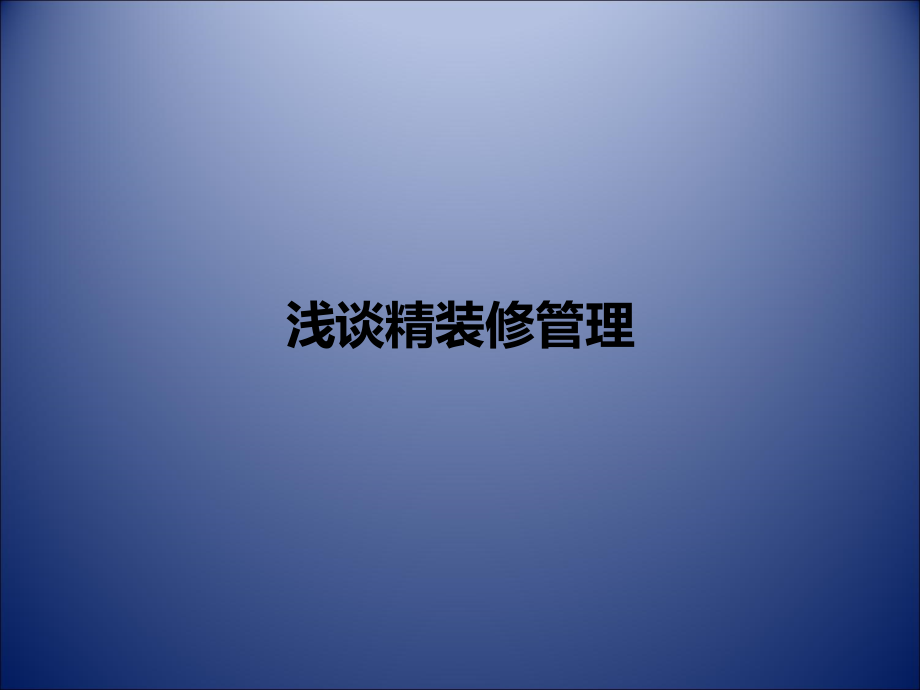 浅谈精装修管理